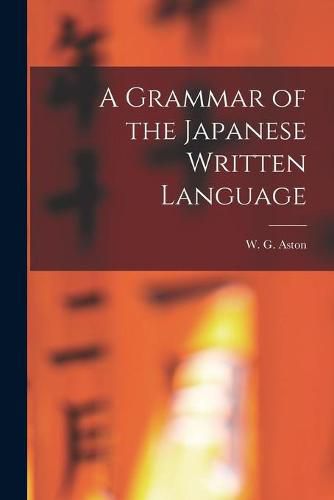 A Grammar of the Japanese Written Language

W. G. Aston